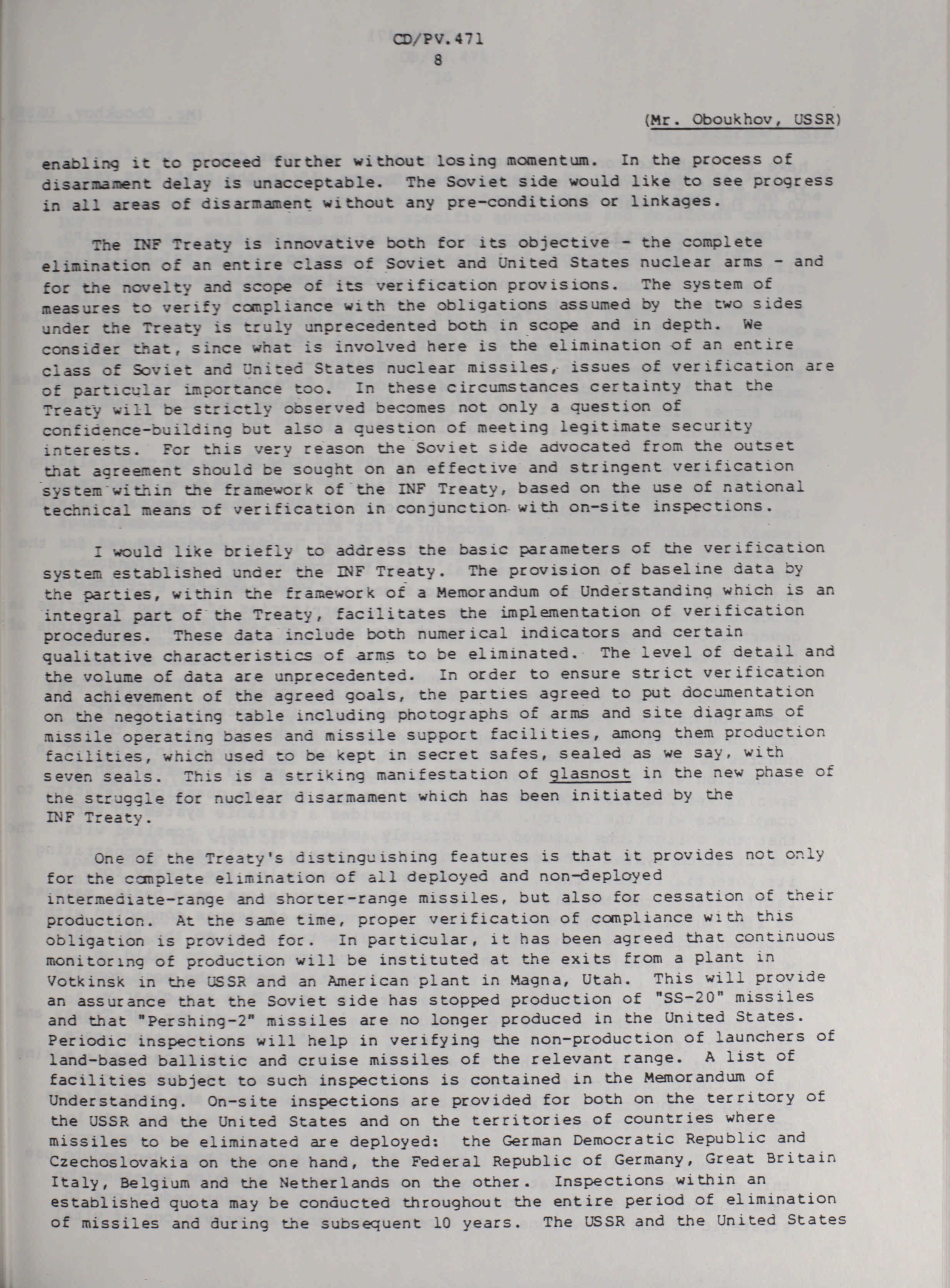 CD/PV.471
8

(Mr. Oboukhov, USSR)

enabling it to proceed further without losing momentum. In the process of disarmament delay is unacceptable. The Soviet side would like to see progress in all areas of disarmament without any pre-conditions or linkages.

The INF Treaty is innovative both for its objective - the complete elimination of an entire class of Soviet and United States nuclear arms - and for the novelty and scope of its verification provisions. The system of measures to verify compliance with the obligations assumed by the two sides under the Treaty is truly unprecedented both in scope and in depth. We consider that, since what is involved here is the elimination of an entire class of Soviet and United States nuclear missiles, issues of verification are of particular importance too. In these circumstances certainty that the Treaty will be strictly observed becomes not only a question of confidence-building but also a question of meeting legitimate security interests. For this very reason the Soviet side advocated from the outset that agreement should be sought on an effective and stringent verification system within the framework of the INF Treaty, based on the use of national technical means of verification in conjunction with on-site inspections.

I would like briefly to address the basic parameters of the verification system established under the INF Treaty. The provision of baseline data by the parties, within the framework of a Memorandum of Understanding which is an integral part of the Treaty, facilitates the implementation of verification procedures. These data include both numerical indicators and certain qualitative characteristics of arms to be eliminated. The level of detail and the volume of data are unprecedented. In order to ensure strict verification and achievement of the agreed goals, the parties agreed to put documentation on the negotiating table including photographs of arms and site diagrams of missile operating bases and missile support facilities, among them production facilities, which used to be kept in secret safes, sealed as we say, with seven seals. This is a striking manifestation of glasnost in the new phase of the struggle for nuclear disarmament which has been initiated by the INF Treaty.

One of the Treaty's distinguishing features is that it provides not only for the complete elimination of all deployed and non-deployed intermediate-range and shorter-range missiles, but also for cessation of their production. At the same time, proper verification of compliance with this obligation is provided for. In particular, it has been agreed that continuous monitoring of production will be instituted at the exits from a plant in Votkinsk in the USSR and an American plant in Magna, Utah. This will provide an assurance that the Soviet side has stopped production of "SS-20" missiles and that "Pershing-2" missiles are no longer produced in the United States. Periodic inspections will help in verifying the non-production of launchers of land-based ballistic and cruise missiles of the relevant range. A list of facilities subject to such inspections is contained in the Memorandum of Understanding. On-site inspections are provided for both on the territory of the USSR and the United States and on the territories of countries where missiles to be eliminated are deployed: the German Democratic Republic and Czechoslovakia on the one hand, the Federal Republic of Germany, Great Britain Italy, Belgium and the Netherlands on the other. Inspections within an established quota may be conducted throughout the entire period of elimination of missiles and during the subsequent 10 years. The USSR and the United States